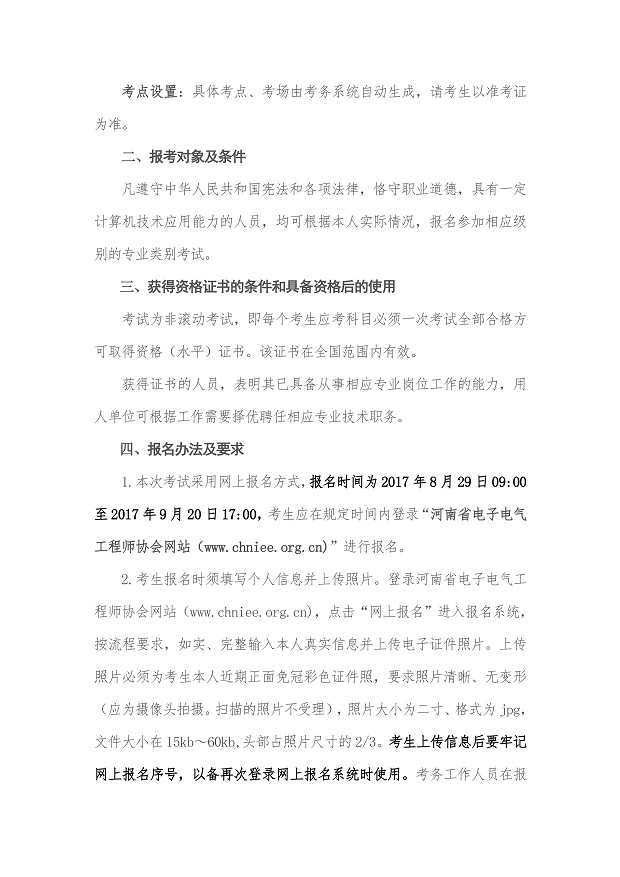 考点设置：具体考点、考场由考务系统自动生成，请考生以准考证为准。

二、报考对象及条件

凡遵守中华人民共和国宪法和各项法律，恪守职业道德，具有一定计算机技术应用能力的人员，均可根据本人实际情况，报名参加相应级别的专业类别考试。

三、获得资格证书的条件和具备资格后的使用

考试为非滚动考试，即每个考生应考科目必须一次考试全部合格方可取得资格（水平）证书。该证书在全国范围内有效。

获得证书的人员，表明其已具备从事相应专业岗位工作的能力，用人单位可根据工作需要择优聘任相应专业技术职务。

四、报名办法及要求

1.本次考试采用网上报名方式，报名时间为2017年8月29日09:00至2017年9月20日17:00，考生应在规定时间内登录“河南省电子电气工程师协会网站（www.chniee.org.cn）”进行报名。

2.考生报名时须填写个人信息并上传照片。登录河南省电子电气工程师协会网站（www.chniee.org.cn），点击“网上报名”进入报名系统，按流程要求，如实、完整输入本人真实信息并上传电子证件照片。上传照片必须为考生本人近期正面免冠彩色证件照，要求照片清晰、无变形（应为摄像头拍摄。扫描的照片不受理），照片大小为二寸、格式为jpg，文件大小在15kb～60kb，头部占照片尺寸的2/3。考生上传信息后要牢记网上报名序号，以备再次登录网上报名系统时使用。考务工作人员在报